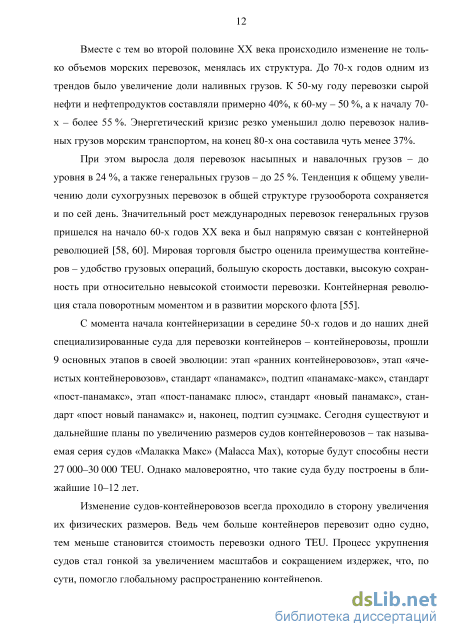 12

Вместе с тем во второй половине XX века происходило изменение не только объемов морских перевозок, менялась их структура. До 70-х годов одним из трендов было увеличение доли наливных грузов. К 50-му году перевозки сырой нефти и нефтепродуктов составляли примерно 40%, к 60-му – 50 %, а к началу 70-х – более 55 %. Энергетический кризис резко уменьшил долю перевозок наливных грузов морским транспортом, на конец 80-х она составила чуть менее 37%.

При этом выросла доля перевозок насыпных и навалочных грузов – до уровня в 24 %, а также генеральных грузов – до 25 %. Тенденция к общему увеличению доли сухогрузных перевозок в общей структуре грузооборота сохраняется и по сей день. Значительный рост международных перевозок генеральных грузов пришелся на начало 60-х годов XX века и был напрямую связан с контейнерной революцией [58, 60]. Мировая торговля быстро оценила преимущества контейнеров – удобство грузовых операций, большую скорость доставки, высокую сохранность при относительно невысокой стоимости перевозки. Контейнерная революция стала поворотным моментом и в развитии морского флота [55].

С момента начала контейнеризации в середине 50-х годов и до наших дней специализированные суда для перевозки контейнеров – контейнеровозы, прошли 9 основных этапов в своей эволюции: этап «ранних контейнеровозов», этап «ячеистых контейнеровозов», стандарт «панамакс», подтип «панамакс-макс», стандарт «пост-панамакс», этап «пост-панамакс плюс», стандарт «новый панамакс», стандарт «пост новый панамакс» и, наконец, подтип суэцмакс. Сегодня существуют и дальнейшие планы по увеличению размеров судов контейнеровозов – так называемая серия судов «Малакка Макс» (Malacca Max), которые будут способны нести 27 000–30 000 TEU. Однако маловероятно, что такие суда буду построены в ближайшие 10–12 лет.

Изменение судов-контейнеровозов всегда проходило в сторону увеличения их физических размеров. Ведь чем больше контейнеров перевозит одно судно, тем меньше становится стоимость перевозки одного TEU. Процесс укрупнения судов стал гонкой за увеличением масштабов и сокращением издержек, что, по сути, помогло глобальному распространению контейнеров.

dsLib.net
библиотека диссертаций